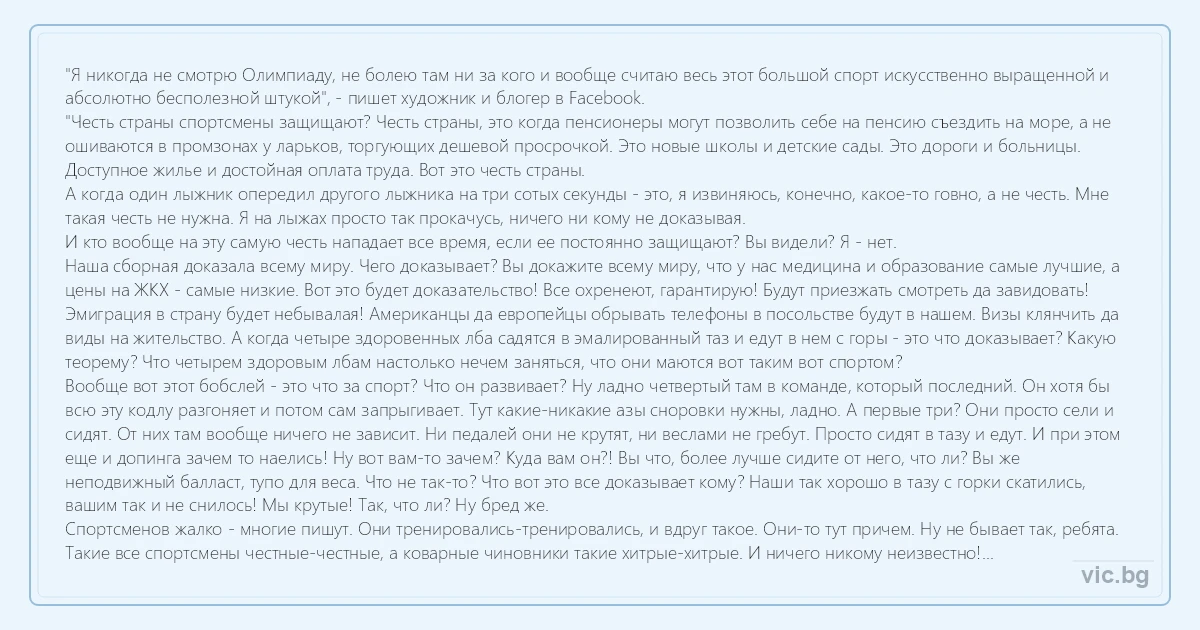 "Я никогда не смотрю Олимпиаду, не болею там ни за кого и вообще считаю весь этот большой спорт искусственно выращенной и абсолютно бесполезной штукой", - пишет художник и блогер в Facebook.
"Честь страны спортсмены защищают? Честь страны, это когда пенсионеры могут позволить себе на пенсию съездить на море, а не ошиваются в промзонах у ларьков, торгующих дешевой просрочкой. Это новые школы и детские сады. Это дороги и больницы. Доступное жилье и достойная оплата труда. Вот это честь страны.
А когда один лыжник опередил другого лыжника на три сотых секунды - это, я извиняюсь, конечно, какое-то говно, а не честь. Мне такая честь не нужна. Я на лыжах просто так прокачусь, ничего ни кому не доказывая.
И кто вообще на эту самую честь нападает все время, если ее постоянно защищают? Вы видели? Я - нет.
Наша сборная доказала всему миру. Чего доказывает? Вы докажите всему миру, что у нас медицина и образование самые лучшие, а цены на ЖКХ - самые низкие. Вот это будет доказательство! Все охренеют, гарантирую! Будут приезжать смотреть да завидовать! Эмиграция в страну будет небывалая! Американцы да европейцы обрывать телефоны в посольстве будут в нашем. Визы клянчить да виды на жительство. А когда четыре здоровенных лба садятся в эмалированный таз и едут в нем с горы - это что доказывает? Какую теорему? Что четырем здоровым лбам настолько нечем заняться, что они маются вот таким вот спортом?
Вообще вот этот бобслей - это что за спорт? Что он развивает? Ну ладно четвертый там в команде, который последний. Он хотя бы всю эту кодлу разгоняет и потом сам запрыгивает. Тут какие-никакие азы сноровки нужны, ладно. А первые три? Они просто сели и сидят. От них там вообще ничего не зависит. Ни педалей они не крутят, ни веслами не гребут. Просто сидят в тазу и едут. И при этом еще и допинга зачем то наелись! Ну вот вам-то зачем? Куда вам он?! Вы что, более лучше сидите от него, что ли? Вы же неподвижный балласт, тупо для веса. Что не так-то? Что вот это все доказывает кому? Наши так хорошо в тазу с горки скатились, вашим так и не снилось! Мы крутые! Так, что ли? Ну бред же.
Спортсменов жалко - многие пишут. Они тренировались-тренировались, и вдруг такое. Они-то тут причем. Ну не бывает так, ребята. Такие все спортсмены честные-честные, а коварные чиновники такие хитрые-хитрые. И ничего никому неизвестно!...

vic.bg